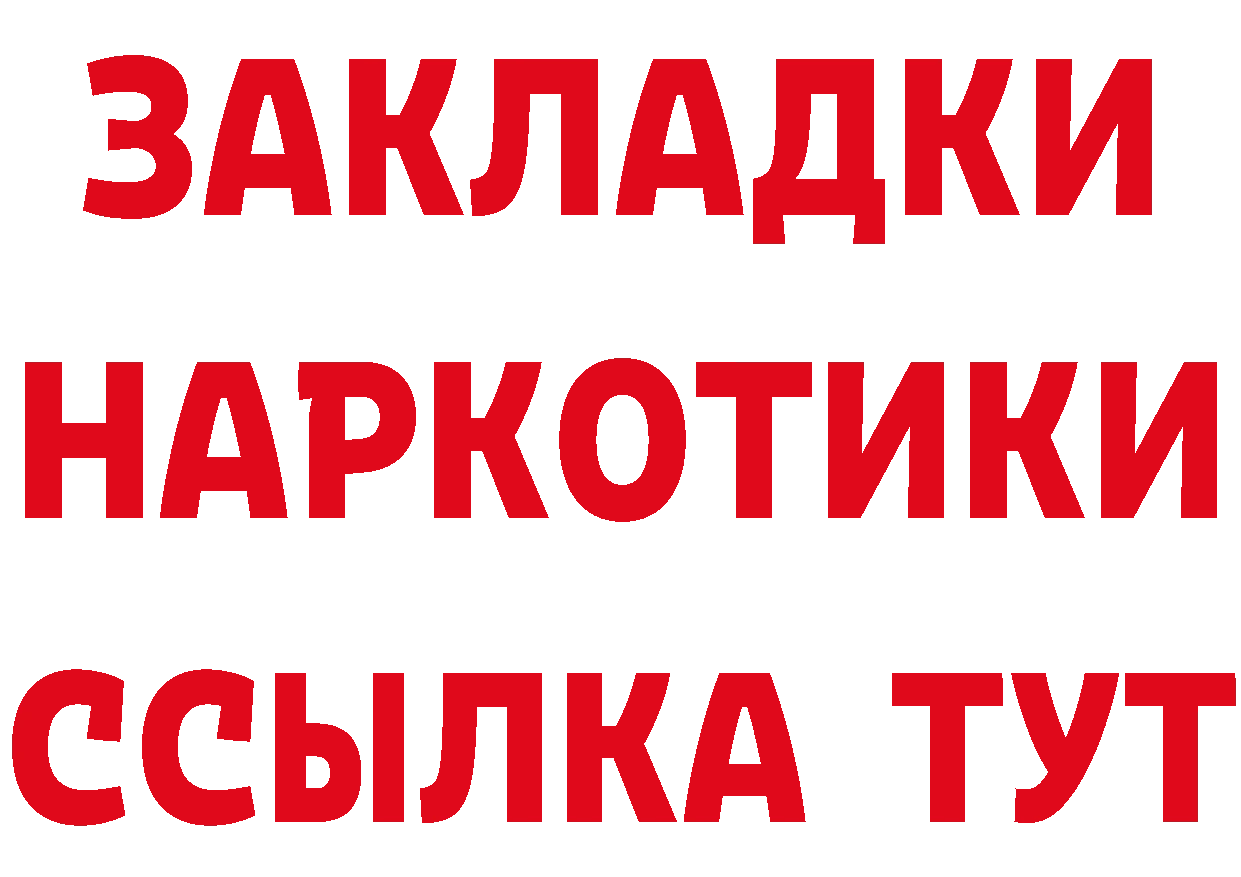 ЗАКЛАДКИ
НАРКОТИКИ
ССЫЛКА ТУТ